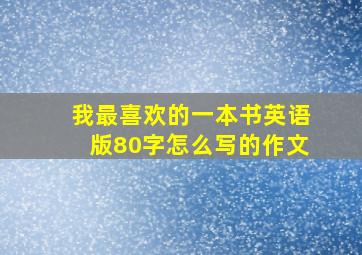 我最喜欢的一本书英语版80字怎么写的作文